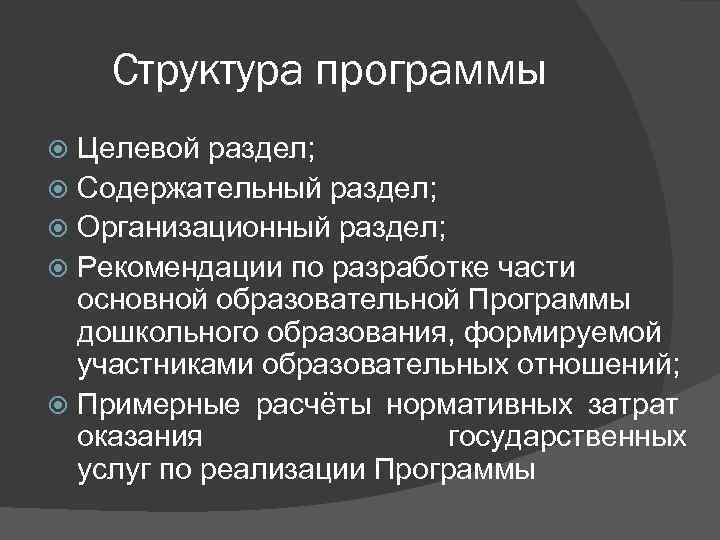 Структура программы

Целевой раздел;

Содержательный раздел;

Организационный раздел;

Рекомендации по разработке части основной образовательной Программы дошкольного образования, формируемой участниками образовательных отношений;

Примерные расчёты нормативных затрат оказания государственных услуг по реализации Программы